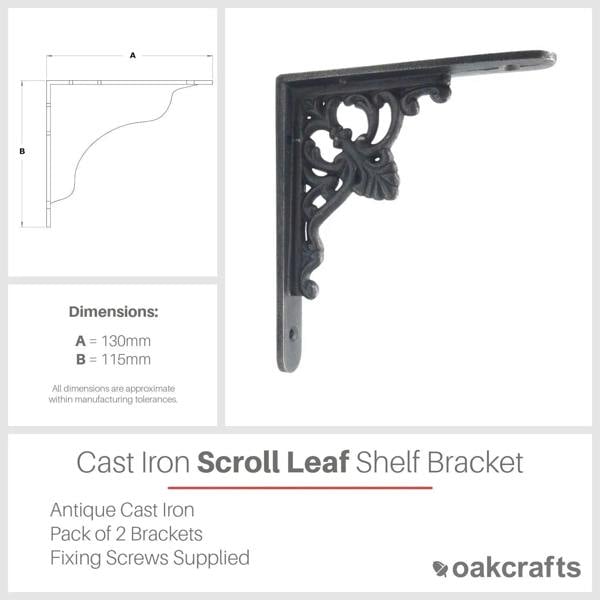 A

B

Dimensions:

A = 130mm
B = 115mm

All dimensions are approximate within manufacturing tolerances.

Cast Iron Scroll Leaf Shelf Bracket

Antique Cast Iron
Pack of 2 Brackets
Fixing Screws Supplied

oakcrafts